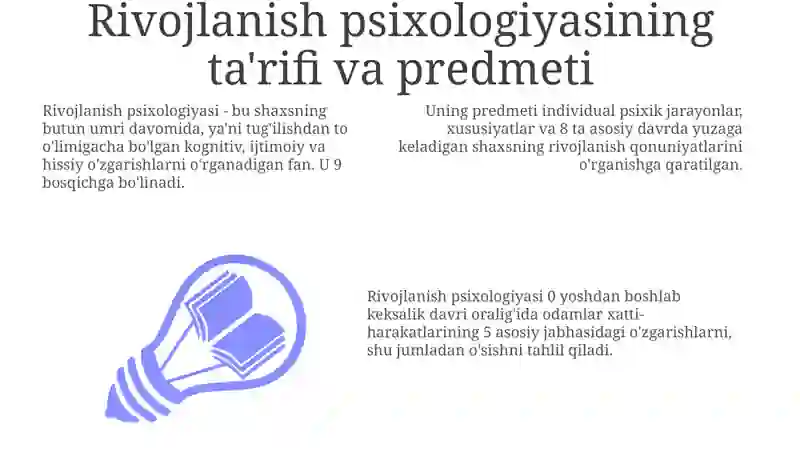 Rivojlanish psixologiyasining ta'rifi va predmeti

Rivojlanish psixologiyasi - bu shaxsning butun umri davomida, ya'ni tug'ilishdan to o'limigacha bo'lgan kognitiv, ijtimoiy va hissiy o'zgarishlarni o'rganadigan fan. U 9 bosqichga bo'linadi.

Uning predmeti individual psixik jarayonlar, xususiyatlar va 8 ta asosiy davrda yuzaga keladigan shaxsning rivojlanish qonuniyatlarini o'rganishga qaratilgan.

Rivojlanish psixologiyasi 0 yoshdan boshlab keksalik davri oralig'ida odamlar xatti-harakatlarining 5 asosiy jabhasidagi o'zgarishlarni, shu jumladan o'sishni tahlil qiladi.